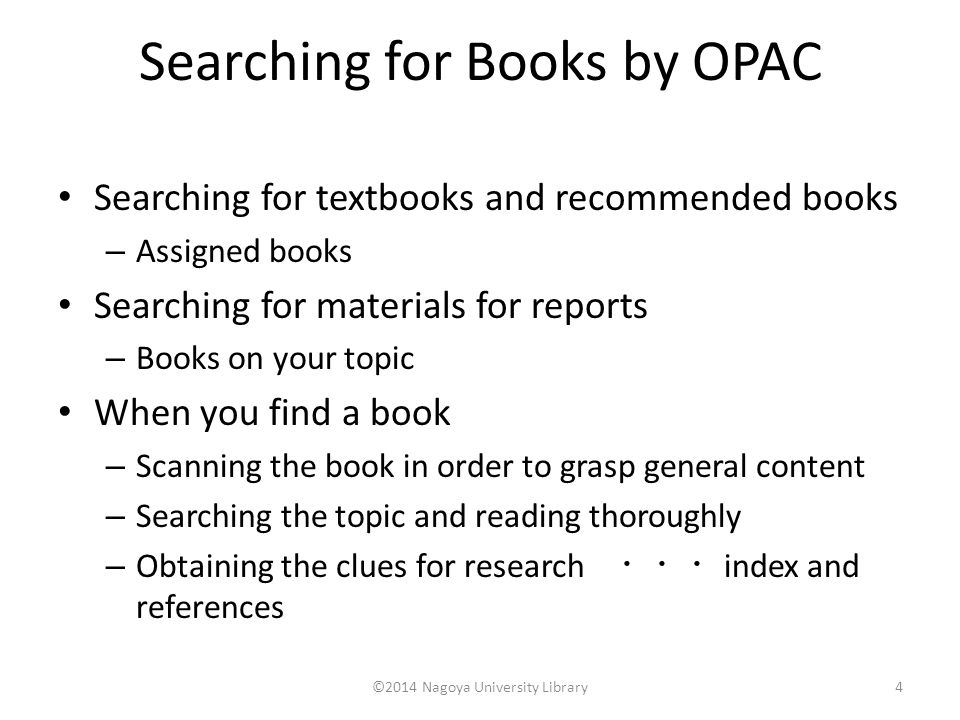 Searching for Books by OPAC

• Searching for textbooks and recommended books
  – Assigned books
• Searching for materials for reports
  – Books on your topic
• When you find a book
  – Scanning the book in order to grasp general content
  – Searching the topic and reading thoroughly
  – Obtaining the clues for research ・・・ index and references

©2014 Nagoya University Library

4